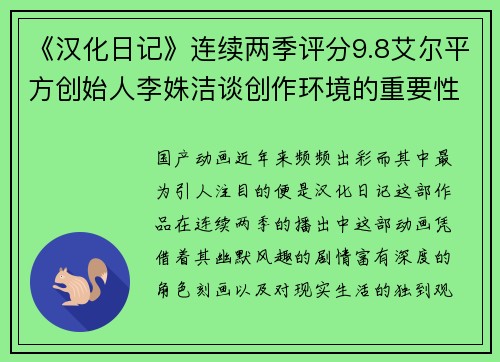 《汉化日记》连续两季评分9.8艾尔平方创始人李姝洁谈创作环境的重要性

国产动画近年来频频出彩而其中最为引人注目的便是汉化日记这部作品在连续两季的播出中这部动画凭借着其幽默风趣的剧情富有深度的角色刻画以及对现实生活的独到观